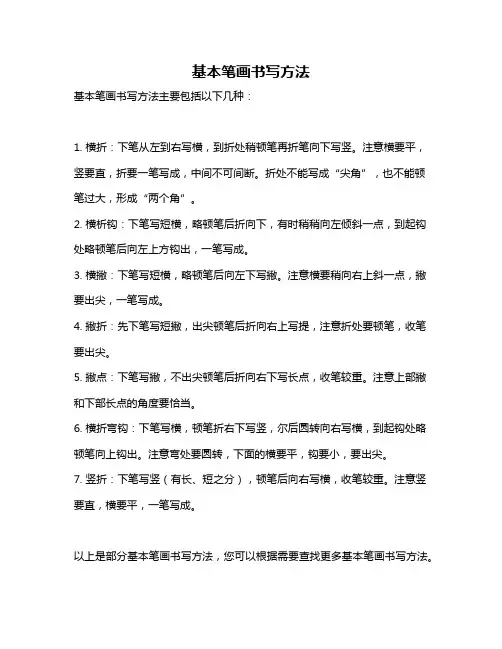 基本笔画书写方法

基本笔画书写方法主要包括以下几种：

1. 横折：下笔从左到右写横，到折处稍顿笔再折笔向下写竖。注意横要平，竖要直，折要一笔写成，中间不可间断。折处不能写成“尖角”，也不能顿笔过大，形成“两个角”。

2. 横折钩：下笔写短横，略顿笔后折向下，有时稍稍向左倾斜一点，到起钩处略顿笔后向左上方钩出，一笔写成。

3. 横撇：下笔写短横，略顿笔后向左下写撇。注意横要稍向右上斜一点，撇要出尖，一笔写成。

4. 撇折：先下笔写短撇，出尖顿笔后折向右上写提，注意折处要顿笔，收笔要出尖。

5. 撇点：下笔写撇，不出尖顿笔后折向右下写长点，收笔较重。注意上部撇和下部长点的角度要恰当。

6. 横折弯钩：下笔写横，顿笔折右下写竖，尔后圆转向右写横，到起钩处略顿笔向上钩出。注意弯处要圆转，下面的横要平，钩要小，要出尖。

7. 竖折：下笔写竖（有长、短之分），顿笔后向右写横，收笔较重。注意竖要直，横要平，一笔写成。

以上是部分基本笔画书写方法，您可以根据需要查找更多基本笔画书写方法。